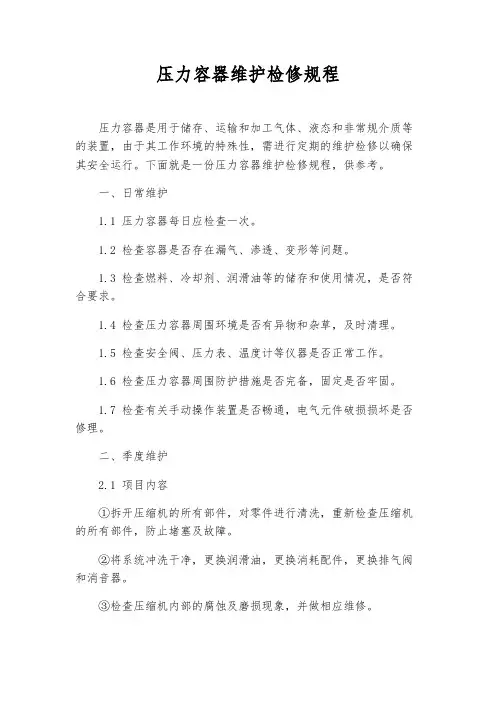 压力容器维护检修规程

压力容器是用于储存、运输和加工气体、液态和非常规介质等的装置，由于其工作环境的特殊性，需进行定期的维护检修以确保其安全运行。下面就是一份压力容器维护检修规程，供参考。

一、日常维护

1.1 压力容器每日应检查一次。

1.2 检查容器是否存在漏气、渗透、变形等问题。

1.3 检查燃料、冷却剂、润滑油等的储存和使用情况，是否符合要求。

1.4 检查压力容器周围环境是否有异物和杂草，及时清理。

1.5 检查安全阀、压力表、温度计等仪器是否正常工作。

1.6 检查压力容器周围防护措施是否完备，固定是否牢固。

1.7 检查有关手动操作装置是否畅通，电气元件破损损坏是否修理。

二、季度维护

2.1 项目内容

①拆开压缩机的所有部件，对零件进行清洗，重新检查压缩机的所有部件，防止堵塞及故障。

②将系统冲洗干净，更换润滑油，更换消耗配件，更换排气阀和消音器。

③检查压缩机内部的腐蚀及磨损现象，并做相应维修。